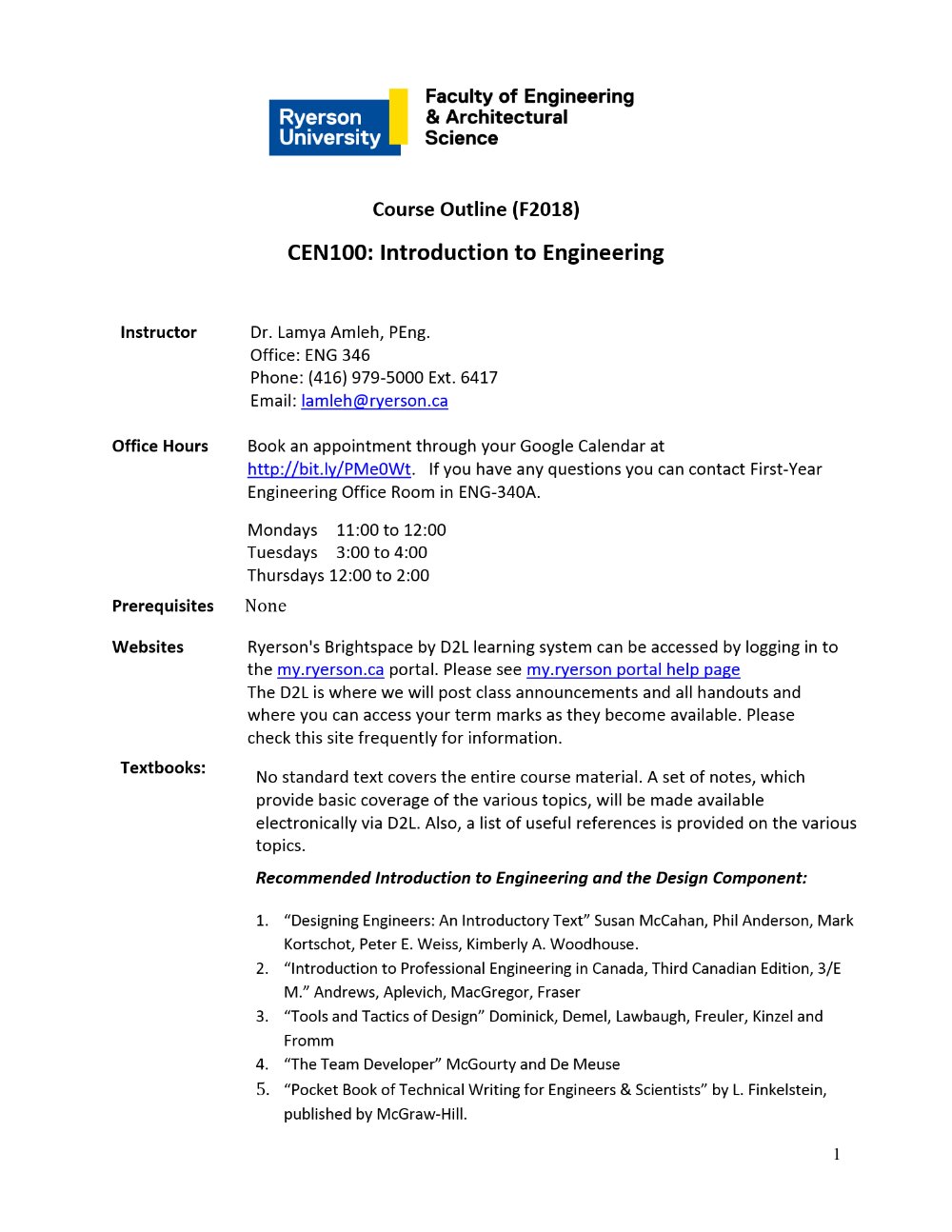 Ryerson University

Faculty of Engineering
& Architectural
Science

Course Outline (F2018)

CEN100: Introduction to Engineering

Instructor
Dr. Lamya Amleh, PEng.
Office: ENG 346
Phone: (416) 979-5000 Ext. 6417
Email: lamleh@ryerson.ca

Office Hours
Book an appointment through your Google Calendar at http://bit.ly/PMe0Wt. If you have any questions you can contact First-Year Engineering Office Room in ENG-340A.

Mondays 11:00 to 12:00
Tuesdays 3:00 to 4:00
Thursdays 12:00 to 2:00

Prerequisites
None

Websites
Ryerson's Brightspace by D2L learning system can be accessed by logging in to the my.ryerson.ca portal. Please see my.ryerson portal help page
The D2L is where we will post class announcements and all handouts and where you can access your term marks as they become available. Please check this site frequently for information.

Textbooks:
No standard text covers the entire course material. A set of notes, which provide basic coverage of the various topics, will be made available electronically via D2L. Also, a list of useful references is provided on the various topics.

Recommended Introduction to Engineering and the Design Component:

1. "Designing Engineers: An Introductory Text" Susan McCahan, Phil Anderson, Mark Kortschot, Peter E. Weiss, Kimberly A. Woodhouse.
2. "Introduction to Professional Engineering in Canada, Third Canadian Edition, 3/E M." Andrews, Aplevich, MacGregor, Fraser
3. "Tools and Tactics of Design" Dominick, Demel, Lawbaugh, Freuler, Kinzel and Fromm
4. "The Team Developer" McGourty and De Meuse
5. "Pocket Book of Technical Writing for Engineers & Scientists" by L. Finkelstein, published by McGraw-Hill.

1